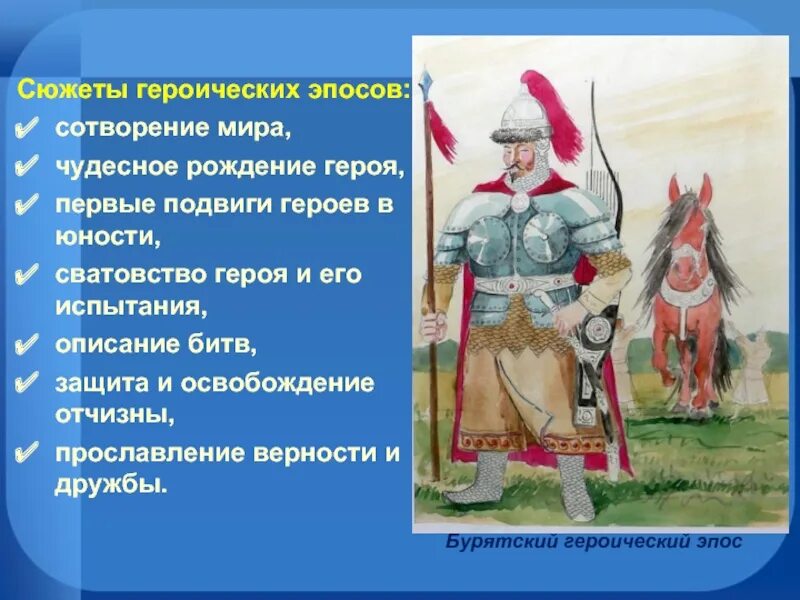 Сюжеты героических эпосов:
✔ сотворение мира,
✔ чудесное рождение героя,
✔ первые подвиги героев в юности,
✔ сватовство героя и его испытания,
✔ описание битв,
✔ защита и освобождение отчизны,
✔ прославление верности и дружбы.

Бурятский героический эпос